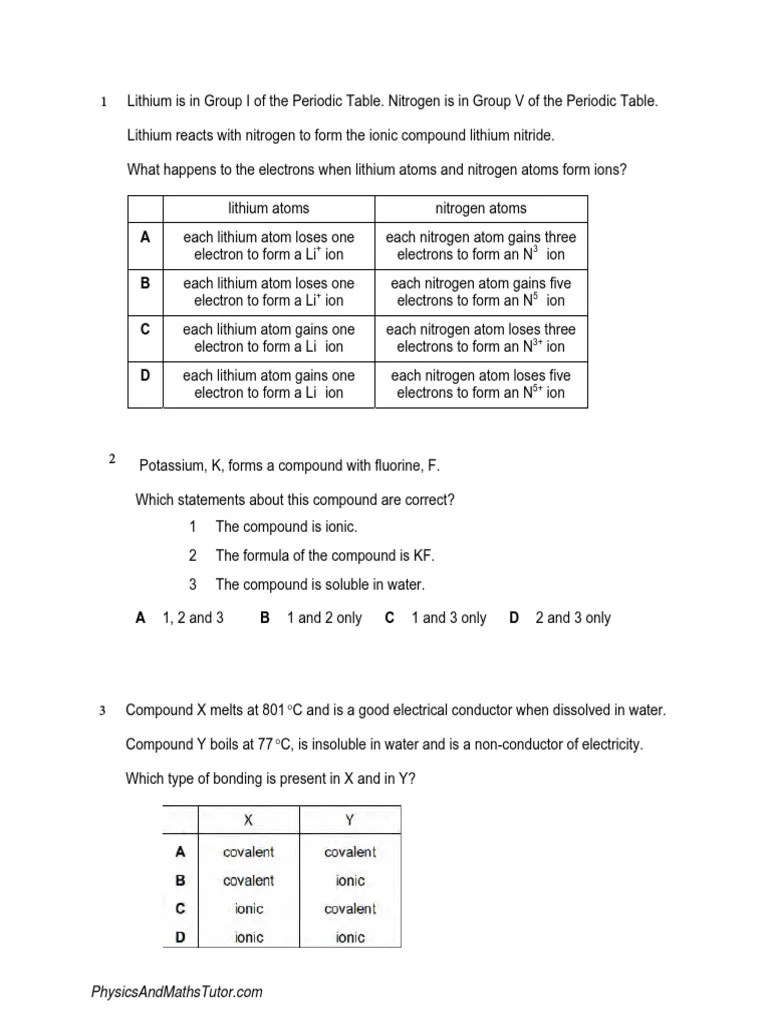 1 Lithium is in Group I of the Periodic Table. Nitrogen is in Group V of the Periodic Table.

Lithium reacts with nitrogen to form the ionic compound lithium nitride.

What happens to the electrons when lithium atoms and nitrogen atoms form ions?

| | lithium atoms | nitrogen atoms |
|---|---|---|
| A | each lithium atom loses one electron to form a $Li^+$ ion | each nitrogen atom gains three electrons to form an $N^3$ ion |
| B | each lithium atom loses one electron to form a $Li^+$ ion | each nitrogen atom gains five electrons to form an $N^5$ ion |
| C | each lithium atom gains one electron to form a Li ion | each nitrogen atom loses three electrons to form an $N^{3+}$ ion |
| D | each lithium atom gains one electron to form a Li ion | each nitrogen atom loses five electrons to form an $N^{5+}$ ion |

2 Potassium, K, forms a compound with fluorine, F.

Which statements about this compound are correct?

1 The compound is ionic.

2 The formula of the compound is KF.

3 The compound is soluble in water.

A 1, 2 and 3 B 1 and 2 only C 1 and 3 only D 2 and 3 only

3 Compound X melts at 801 °C and is a good electrical conductor when dissolved in water.

Compound Y boils at 77 °C, is insoluble in water and is a non-conductor of electricity.

Which type of bonding is present in X and in Y?

| | X | Y |
|---|---|---|
| A | covalent | covalent |
| B | covalent | ionic |
| C | ionic | covalent |
| D | ionic | ionic |

PhysicsAndMathsTutor.com